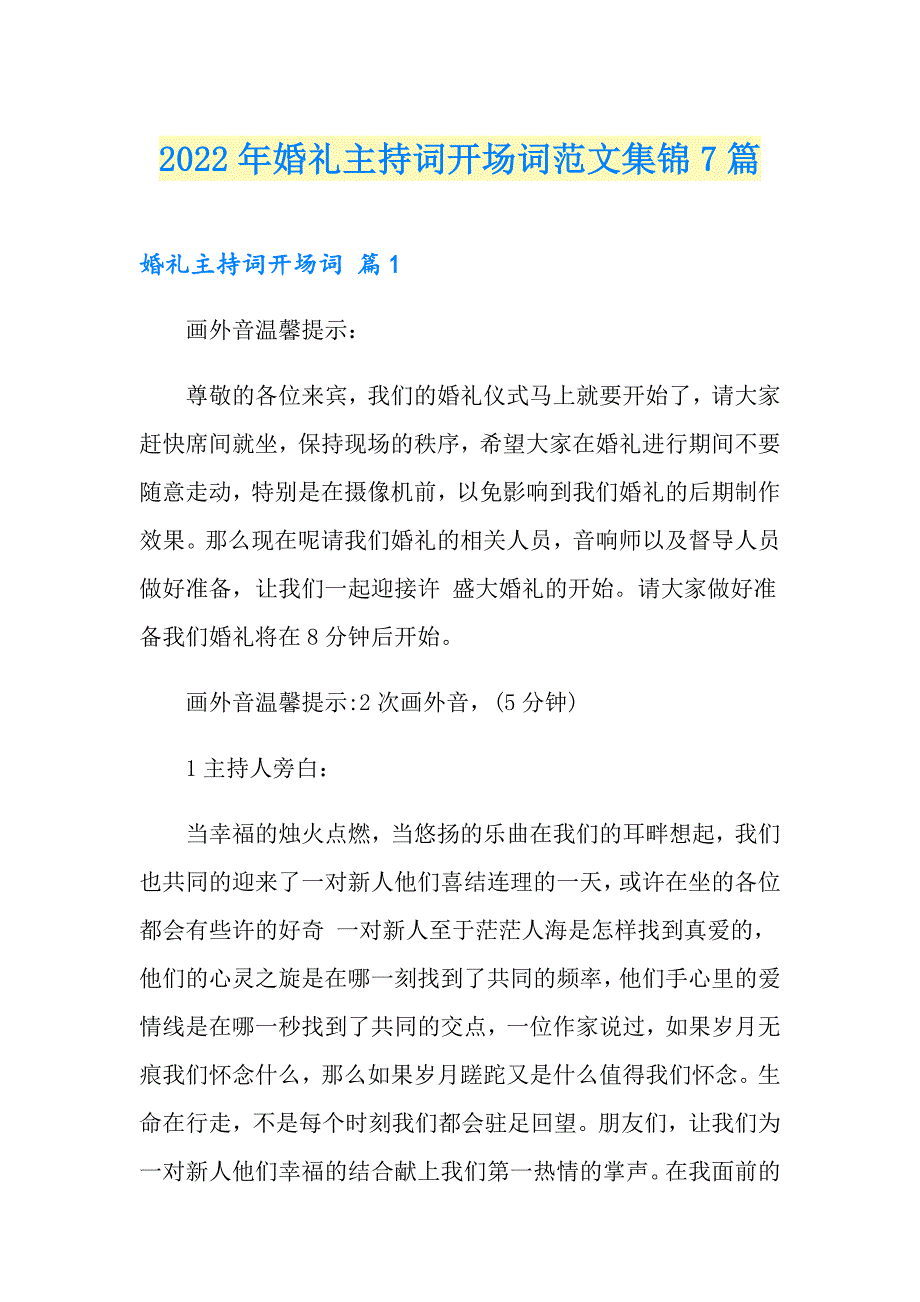 2022年婚礼主持词开场词范文集锦7篇

婚礼主持词开场词 篇1

画外音温馨提示：

尊敬的各位来宾，我们的婚礼仪式马上就要开始了，请大家赶快席间就坐，保持现场的秩序，希望大家在婚礼进行期间不要随意走动，特别是在摄像机前，以免影响到我们婚礼的后期制作效果。那么现在呢请我们婚礼的相关人员，音响师以及督导人员做好准备，让我们一起迎接许 盛大婚礼的开始。请大家做好准备我们婚礼将在8分钟后开始。

画外音温馨提示:2次画外音，(5分钟)

1主持人旁白：

当幸福的烛火点燃，当悠扬的乐曲在我们的耳畔想起，我们也共同的迎来了一对新人他们喜结连理的一天，或许在坐的各位都会有些许的好奇 一对新人至于茫茫人海是怎样找到真爱的，他们的心灵之旋是在哪一刻找到了共同的频率，他们手心里的爱情线是在哪一秒找到了共同的交点，一位作家说过，如果岁月无痕我们怀念什么，那么如果岁月蹉跎又是什么值得我们怀念。生命在行走，不是每个时刻我们都会驻足回望。朋友们，让我们为一对新人他们幸福的结合献上我们第一热情的掌声。在我面前的